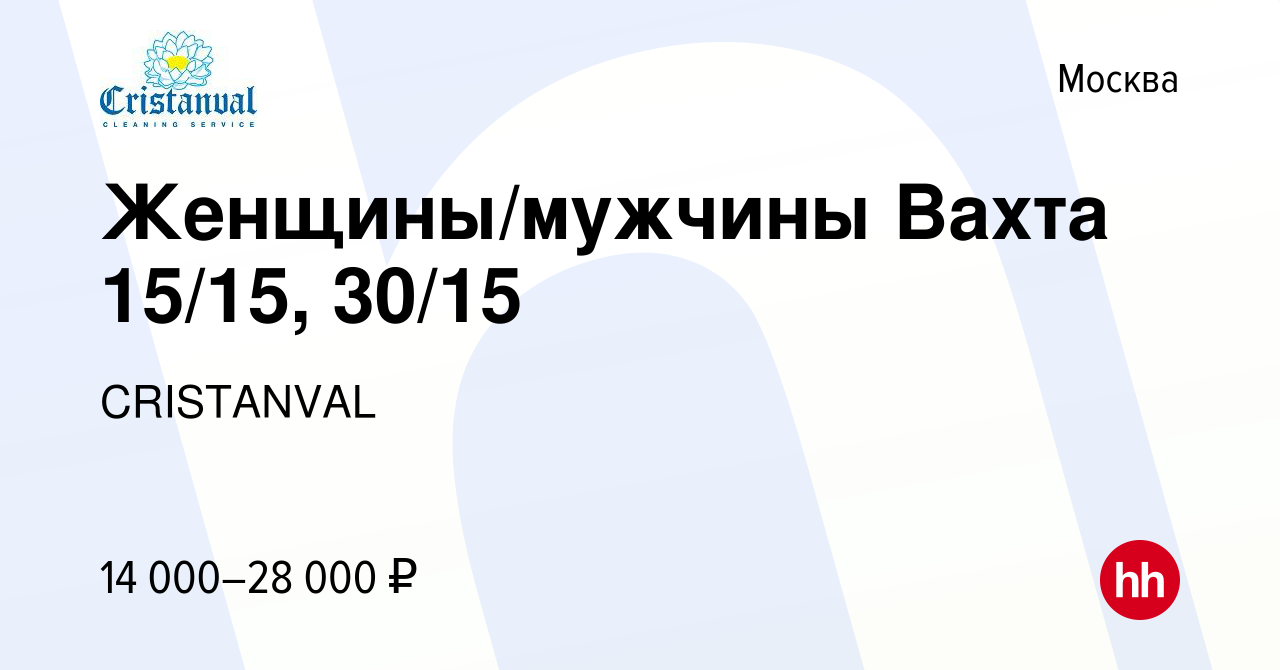 Cristanval
CLEANING SERVICE

Москва

Женщины/мужчины Вахта 15/15, 30/15

CRISTANVAL

14 000–28 000 ₽

hh